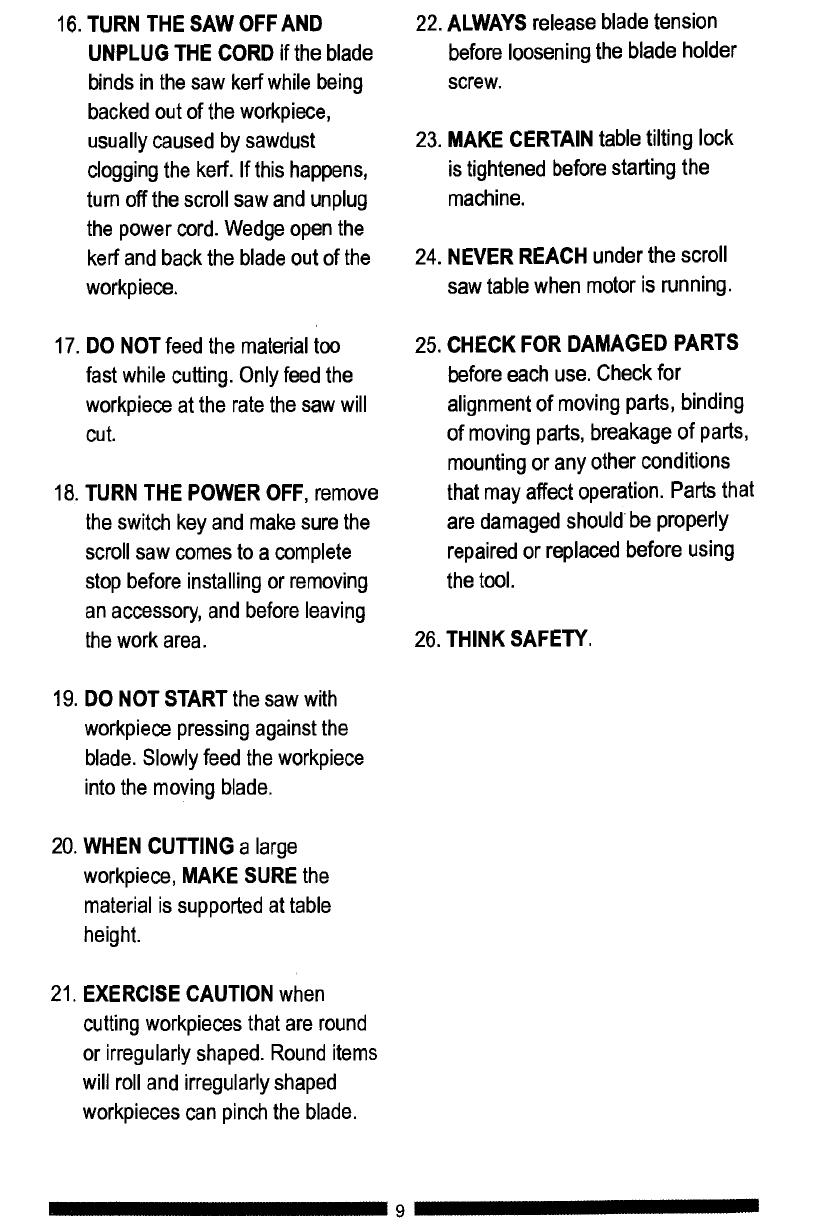 16. TURN THE SAW OFF AND UNPLUG THE CORD if the blade binds in the saw kerf while being backed out of the workpiece, usually caused by sawdust clogging the kerf. If this happens, turn off the scroll saw and unplug the power cord. Wedge open the kerf and back the blade out of the workpiece.

17. DO NOT feed the material too fast while cutting. Only feed the workpiece at the rate the saw will cut.

18. TURN THE POWER OFF, remove the switch key and make sure the scroll saw comes to a complete stop before installing or removing an accessory, and before leaving the work area.

19. DO NOT START the saw with workpiece pressing against the blade. Slowly feed the workpiece into the moving blade.

20. WHEN CUTTING a large workpiece, MAKE SURE the material is supported at table height.

21. EXERCISE CAUTION when cutting workpieces that are round or irregularly shaped. Round items will roll and irregularly shaped workpieces can pinch the blade.

22. ALWAYS release blade tension before loosening the blade holder screw.

23. MAKE CERTAIN table tilting lock is tightened before starting the machine.

24. NEVER REACH under the scroll saw table when motor is running.

25. CHECK FOR DAMAGED PARTS before each use. Check for alignment of moving parts, binding of moving parts, breakage of parts, mounting or any other conditions that may affect operation. Parts that are damaged should be properly repaired or replaced before using the tool.

26. THINK SAFETY.

9